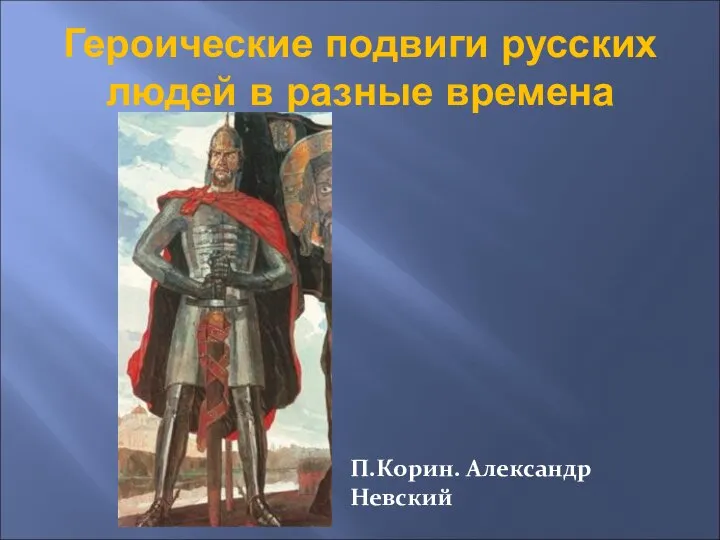 Героические подвиги русских людей в разные времена

П.Корин. Александр Невский